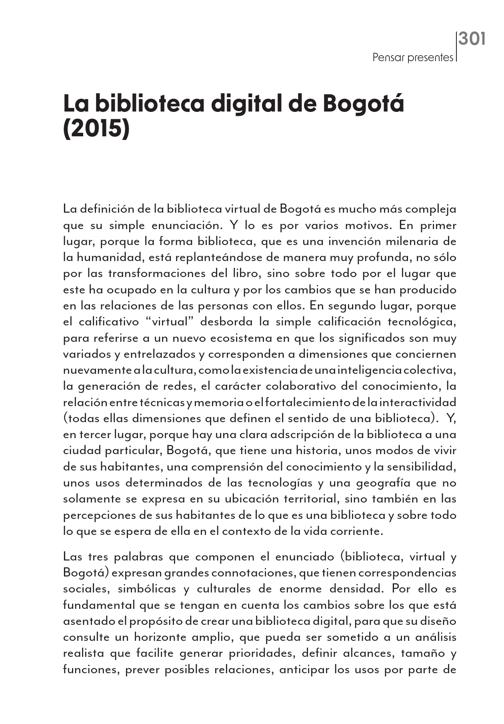 301
Pensar presentes

La biblioteca digital de Bogotá (2015)

La definición de la biblioteca virtual de Bogotá es mucho más compleja que su simple enunciación. Y lo es por varios motivos. En primer lugar, porque la forma biblioteca, que es una invención milenaria de la humanidad, está replanteándose de manera muy profunda, no sólo por las transformaciones del libro, sino sobre todo por el lugar que este ha ocupado en la cultura y por los cambios que se han producido en las relaciones de las personas con ellos. En segundo lugar, porque el calificativo "virtual" desborda la simple calificación tecnológica, para referirse a un nuevo ecosistema en que los significados son muy variados y entrelazados y corresponden a dimensiones que conciernen nuevamente a la cultura, como la existencia de una inteligencia colectiva, la generación de redes, el carácter colaborativo del conocimiento, la relación entre técnicas y memoria o el fortalecimiento de la interactividad (todas ellas dimensiones que definen el sentido de una biblioteca). Y, en tercer lugar, porque hay una clara adscripción de la biblioteca a una ciudad particular, Bogotá, que tiene una historia, unos modos de vivir de sus habitantes, una comprensión del conocimiento y la sensibilidad, unos usos determinados de las tecnologías y una geografía que no solamente se expresa en su ubicación territorial, sino también en las percepciones de sus habitantes de lo que es una biblioteca y sobre todo lo que se espera de ella en el contexto de la vida corriente.

Las tres palabras que componen el enunciado (biblioteca, virtual y Bogotá) expresan grandes connotaciones, que tienen correspondencias sociales, simbólicas y culturales de enorme densidad. Por ello es fundamental que se tengan en cuenta los cambios sobre los que está asentado el propósito de crear una biblioteca digital, para que su diseño consulte un horizonte amplio, que pueda ser sometido a un análisis realista que facilite generar prioridades, definir alcances, tamaño y funciones, prever posibles relaciones, anticipar los usos por parte de